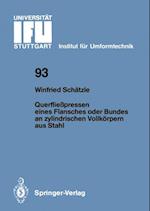 UNIVERSITÄT
IFU
STUTTGART Institut für Umformtechnik

93

Winfried Schätzle

Querfließpressen eines Flansches oder Bundes an zylindrischen Vollkörpern aus Stahl

Springer-Verlag